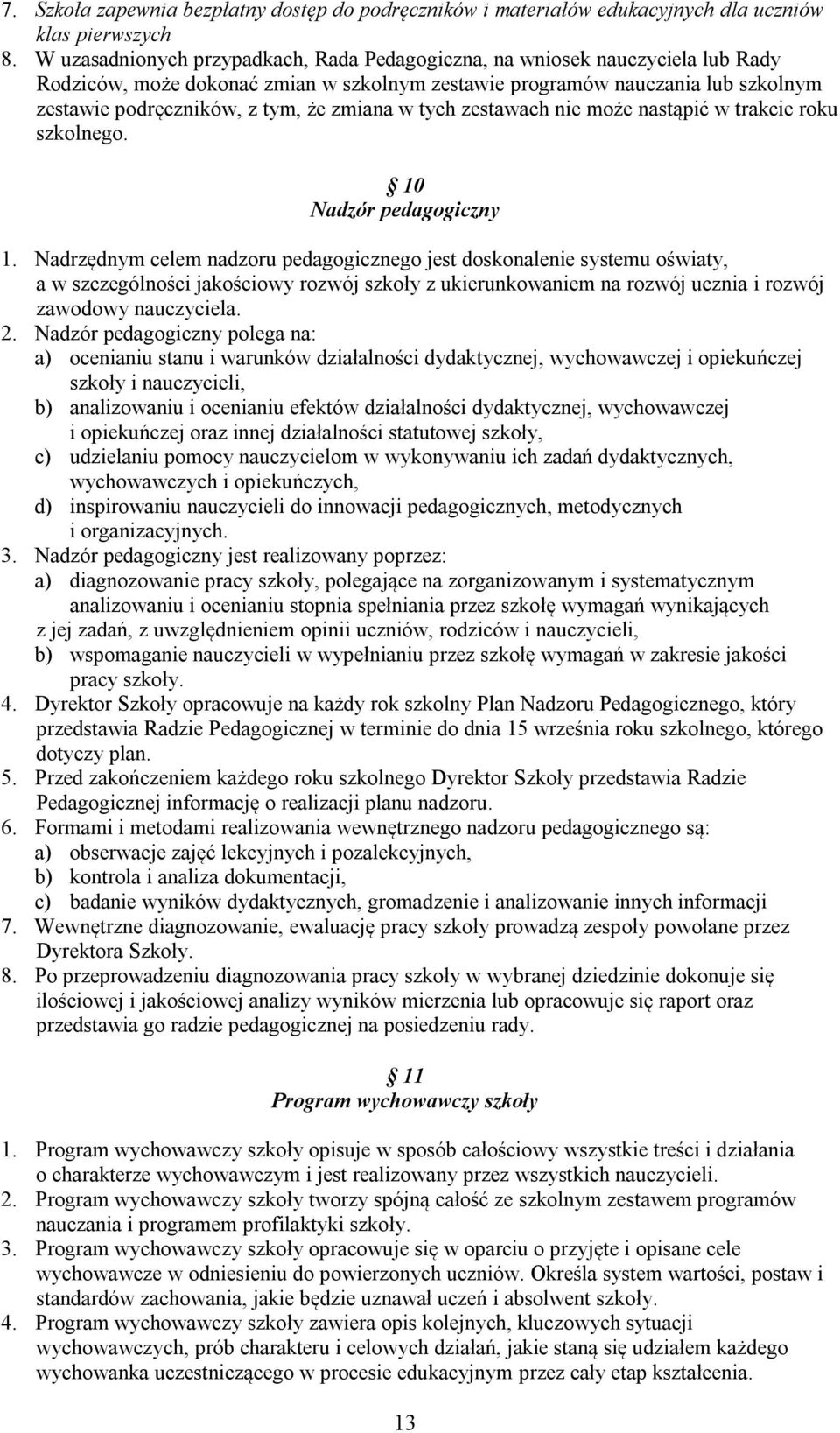 7. Szkoła zapewnia bezpłatny dostęp do podręczników i materiałów edukacyjnych dla uczniów klas pierwszych
8. W uzasadnionych przypadkach, Rada Pedagogiczna, na wniosek nauczyciela lub Rady Rodziców, może dokonać zmian w szkolnym zestawie programów nauczania lub szkolnym zestawie podręczników, z tym, że zmiana w tych zestawach nie może nastąpić w trakcie roku szkolnego.

10
Nadzór pedagogiczny

1. Nadrzędnym celem nadzoru pedagogicznego jest doskonalenie systemu oświaty, a w szczególności jakościowy rozwój szkoły z ukierunkowaniem na rozwój ucznia i rozwój zawodowy nauczyciela.
2. Nadzór pedagogiczny polega na:
a) ocenianiu stanu i warunków działalności dydaktycznej, wychowawczej i opiekuńczej szkoły i nauczycieli,
b) analizowaniu i ocenianiu efektów działalności dydaktycznej, wychowawczej i opiekuńczej oraz innej działalności statutowej szkoły,
c) udzielaniu pomocy nauczycielom w wykonywaniu ich zadań dydaktycznych, wychowawczych i opiekuńczych,
d) inspirowaniu nauczycieli do innowacji pedagogicznych, metodycznych i organizacyjnych.
3. Nadzór pedagogiczny jest realizowany poprzez:
a) diagnozowanie pracy szkoły, polegające na zorganizowanym i systematycznym analizowaniu i ocenianiu stopnia spełniania przez szkołę wymagań wynikających z jej zadań, z uwzględnieniem opinii uczniów, rodziców i nauczycieli,
b) wspomaganie nauczycieli w wypełnianiu przez szkołę wymagań w zakresie jakości pracy szkoły.
4. Dyrektor Szkoły opracowuje na każdy rok szkolny Plan Nadzoru Pedagogicznego, który przedstawia Radzie Pedagogicznej w terminie do dnia 15 września roku szkolnego, którego dotyczy plan.
5. Przed zakończeniem każdego roku szkolnego Dyrektor Szkoły przedstawia Radzie Pedagogicznej informację o realizacji planu nadzoru.
6. Formami i metodami realizowania wewnętrznego nadzoru pedagogicznego są:
a) obserwacje zajęć lekcyjnych i pozalekcyjnych,
b) kontrola i analiza dokumentacji,
c) badanie wyników dydaktycznych, gromadzenie i analizowanie innych informacji
7. Wewnętrzne diagnozowanie, ewaluację pracy szkoły prowadzą zespoły powołane przez Dyrektora Szkoły.
8. Po przeprowadzeniu diagnozowania pracy szkoły w wybranej dziedzinie dokonuje się ilościowej i jakościowej analizy wyników mierzenia lub opracowuje się raport oraz przedstawia go radzie pedagogicznej na posiedzeniu rady.

11
Program wychowawczy szkoły

1. Program wychowawczy szkoły opisuje w sposób całościowy wszystkie treści i działania o charakterze wychowawczym i jest realizowany przez wszystkich nauczycieli.
2. Program wychowawczy szkoły tworzy spójną całość ze szkolnym zestawem programów nauczania i programem profilaktyki szkoły.
3. Program wychowawczy szkoły opracowuje się w oparciu o przyjęte i opisane cele wychowawcze w odniesieniu do powierzonych uczniów. Określa system wartości, postaw i standardów zachowania, jakie będzie uznawał uczeń i absolwent szkoły.
4. Program wychowawczy szkoły zawiera opis kolejnych, kluczowych sytuacji wychowawczych, prób charakteru i celowych działań, jakie staną się udziałem każdego wychowanka uczestniczącego w procesie edukacyjnym przez cały etap kształcenia.

13